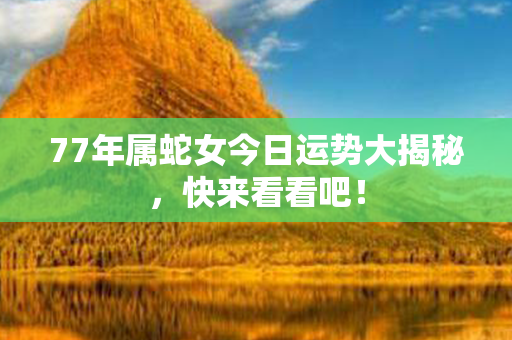 77年属蛇女今日运势大揭秘，快来看看吧！